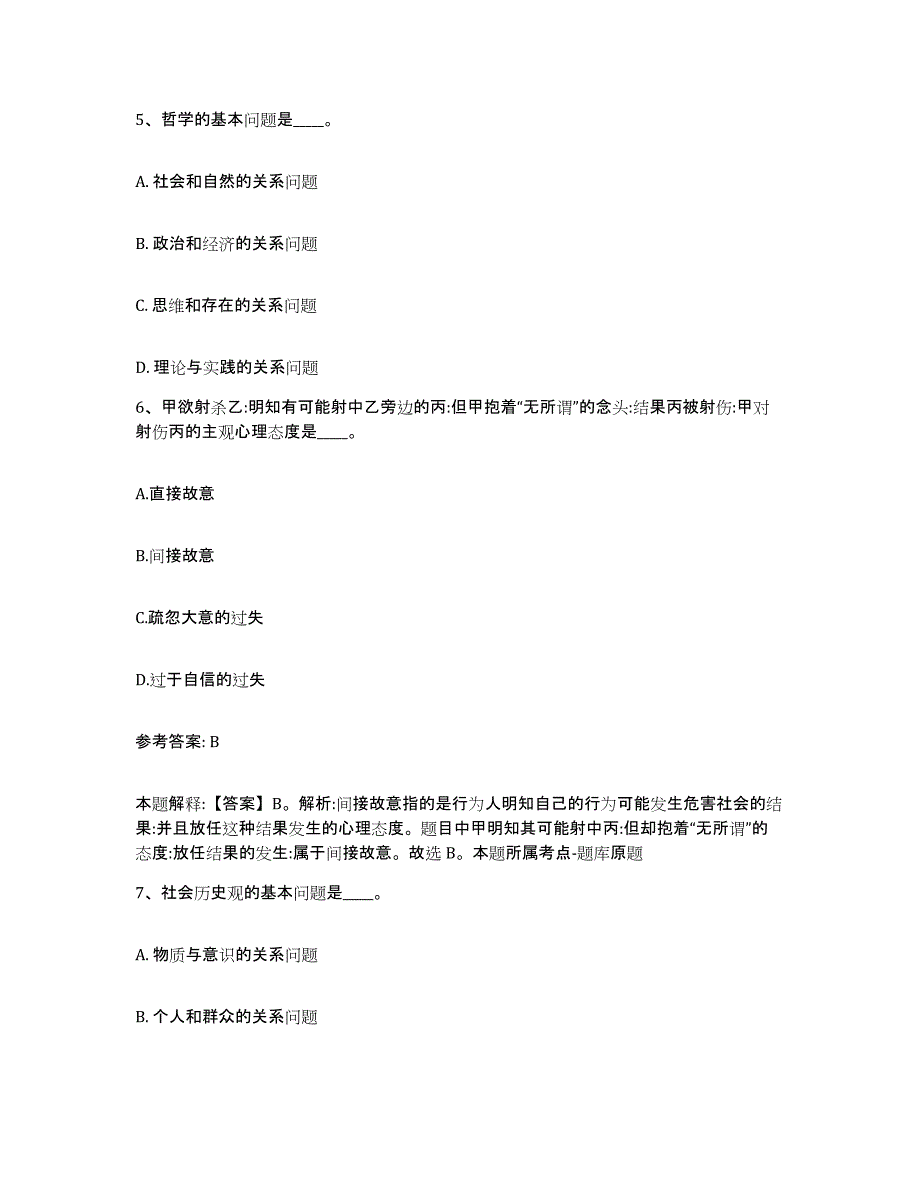 5、哲学的基本问题是____。

A. 社会和自然的关系问题

B. 政治和经济的关系问题

C. 思维和存在的关系问题

D. 理论与实践的关系问题

6、甲欲射杀乙:明知有可能射中乙旁边的丙:但甲抱着“无所谓”的念头:结果丙被射伤:甲对射伤丙的主观心理态度是____。

A.直接故意

B.间接故意

C.疏忽大意的过失

D.过于自信的过失

参考答案: B

本题解释:【答案】B。解析:间接故意指的是行为人明知自己的行为可能发生危害社会的结果:并且放任这种结果发生的心理态度。题目中甲明知其可能射中丙:但却抱着“无所谓”的态度:放任结果的发生:属于间接故意。故选 B。本题所属考点-题库原题

7、社会历史观的基本问题是____。

A. 物质与意识的关系问题

B. 个人和群众的关系问题